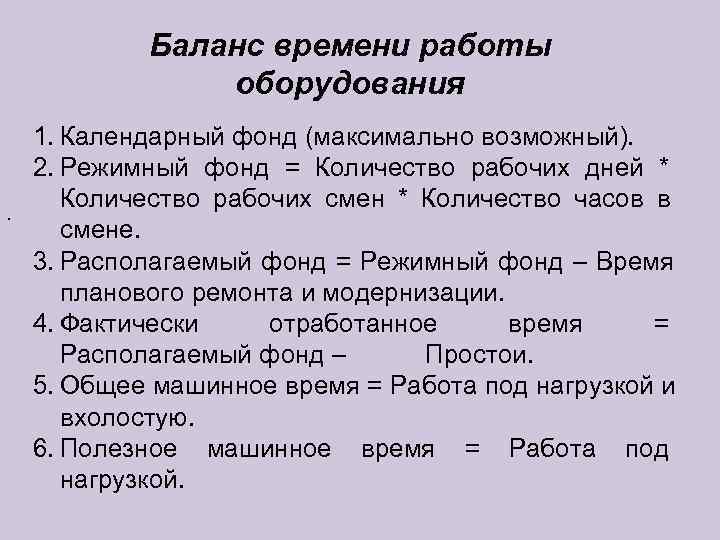 Баланс времени работы оборудования

1. Календарный фонд (максимально возможный).
2. Режимный фонд = Количество рабочих дней * Количество рабочих смен * Количество часов в смене.
3. Располагаемый фонд = Режимный фонд – Время планового ремонта и модернизации.
4. Фактически отработанное время = Располагаемый фонд – Простои.
5. Общее машинное время = Работа под нагрузкой и вхолостую.
6. Полезное машинное время = Работа под нагрузкой.